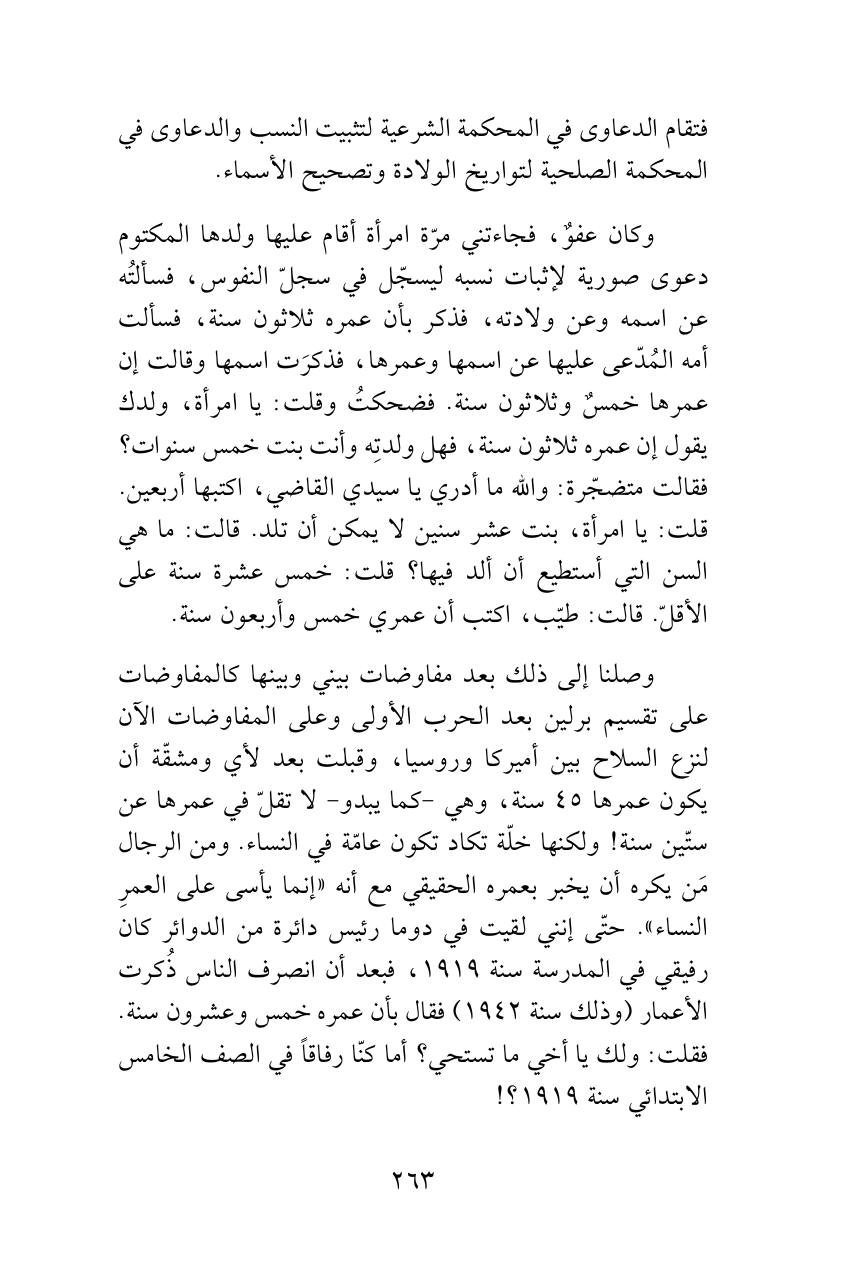 فتقام الدعاوى في المحكمة الشرعية لتثبيت النسب والدعاوى في المحكمة الصلحية لتواريخ الولادة وتصحيح الأسماء.

وكان عفوٌ، فجاءتني مرّة امرأة أقام عليها ولدها المكتوم دعوى صورية لإثبات نسبه ليسجّل في سجلّ النفوس، فسألتُه عن اسمه وعن ولادته، فذكر بأن عمره ثلاثون سنة، فسألت أمه المُدّعى عليها عن اسمها وعمرها، فذكرَت اسمها وقالت إن عمرها خمسٌ وثلاثون سنة. فضحكتُ وقلت: يا امرأة، ولدك يقول إن عمره ثلاثون سنة، فهل ولدتِه وأنت بنت خمس سنوات؟ فقالت متضجّرة: والله ما أدري يا سيدي القاضي، اكتبها أربعين. قلت: يا امرأة، بنت عشر سنين لا يمكن أن تلد. قالت: ما هي السن التي أستطيع أن ألد فيها؟ قلت: خمس عشرة سنة على الأقلّ. قالت: طيّب، اكتب أن عمري خمس وأربعون سنة.

وصلنا إلى ذلك بعد مفاوضات بيني وبينها كالمفاوضات على تقسيم برلين بعد الحرب الأولى وعلى المفاوضات الآن لنزع السلاح بين أميركا وروسيا، وقبلت بعد لأي ومشقّة أن يكون عمرها ٤٥ سنة، وهي -كما يبدو- لا تقلّ في عمرها عن ستّين سنة! ولكنها خلّة تكاد تكون عامّة في النساء. ومن الرجال مَن يكره أن يخبر بعمره الحقيقي مع أنه «إنما يأسى على العمرِ النساء». حتّى إنني لقيت في دوما رئيس دائرة من الدوائر كان رفيقي في المدرسة سنة ١٩١٩، فبعد أن انصرف الناس ذُكرت الأعمار (وذلك سنة ١٩٤٢) فقال بأن عمره خمس وعشرون سنة. فقلت: ولك يا أخي ما تستحي؟ أما كنّا رفاقاً في الصف الخامس الابتدائي سنة ١٩١٩؟!

٢٦٣